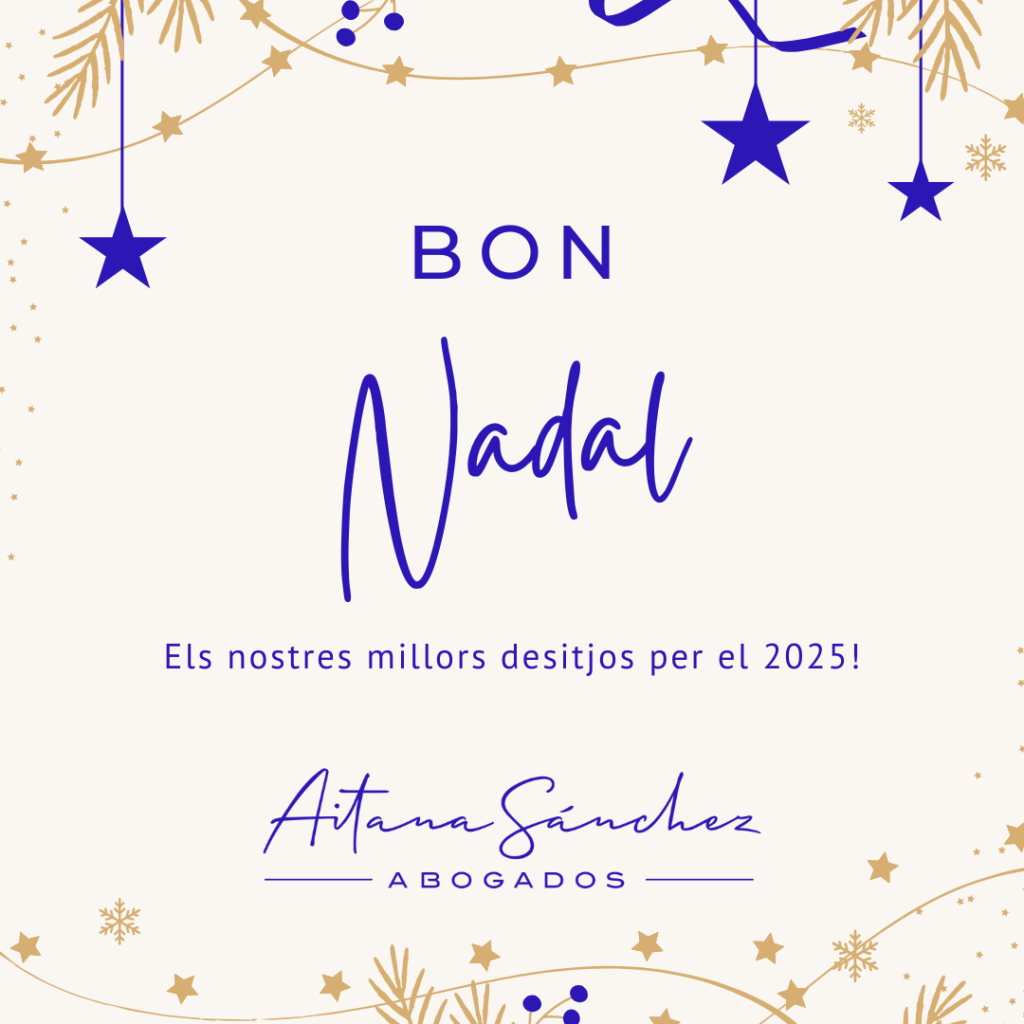 BON

Nadal

Els nostres millors desitjos per el 2025!

Aitana Sánchez
ABOGADOS